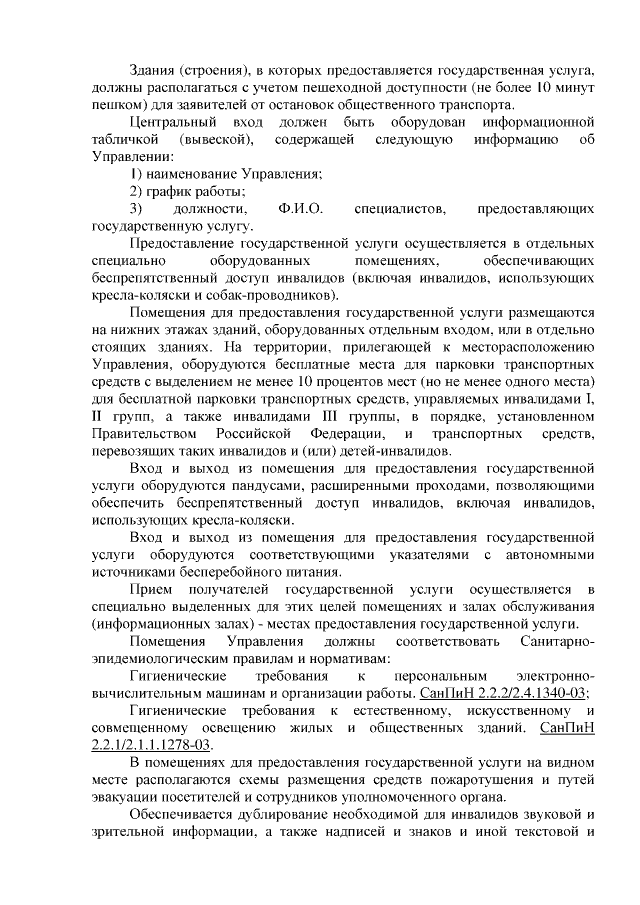 Здания (строения), в которых предоставляется государственная услуга, должны располагаться с учетом пешеходной доступности (не более 10 минут пешком) для заявителей от остановок общественного транспорта.

Центральный вход должен быть оборудован информационной табличкой (вывеской), содержащей следующую информацию об Управлении:

1) наименование Управления;

2) график работы;

3) должности, Ф.И.О. специалистов, предоставляющих государственную услугу.

Предоставление государственной услуги осуществляется в отдельных специально оборудованных помещениях, обеспечивающих беспрепятственный доступ инвалидов (включая инвалидов, использующих кресла-коляски и собак-проводников).

Помещения для предоставления государственной услуги размещаются на нижних этажах зданий, оборудованных отдельным входом, или в отдельно стоящих зданиях. На территории, прилегающей к месторасположению Управления, оборудуются бесплатные места для парковки транспортных средств с выделением не менее 10 процентов мест (но не менее одного места) для бесплатной парковки транспортных средств, управляемых инвалидами I, II групп, а также инвалидами III группы, в порядке, установленном Правительством Российской Федерации, и транспортных средств, перевозящих таких инвалидов и (или) детей-инвалидов.

Вход и выход из помещения для предоставления государственной услуги оборудуются пандусами, расширенными проходами, позволяющими обеспечить беспрепятственный доступ инвалидов, включая инвалидов, использующих кресла-коляски.

Вход и выход из помещения для предоставления государственной услуги оборудуются соответствующими указателями с автономными источниками бесперебойного питания.

Прием получателей государственной услуги осуществляется в специально выделенных для этих целей помещениях и залах обслуживания (информационных залах) - местах предоставления государственной услуги.

Помещения Управления должны соответствовать Санитарно-эпидемиологическим правилам и нормативам:

Гигиенические требования к персональным электронно-вычислительным машинам и организации работы. СанПиН 2.2.2/2.4.1340-03;

Гигиенические требования к естественному, искусственному и совмещенному освещению жилых и общественных зданий. СанПиН 2.2.1/2.1.1.1278-03.

В помещениях для предоставления государственной услуги на видном месте располагаются схемы размещения средств пожаротушения и путей эвакуации посетителей и сотрудников уполномоченного органа.

Обеспечивается дублирование необходимой для инвалидов звуковой и зрительной информации, а также надписей и знаков и иной текстовой и